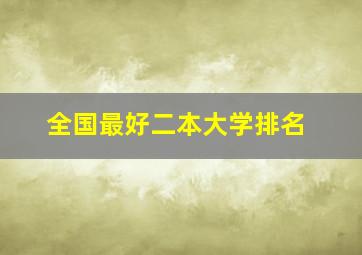 全国最好二本大学排名